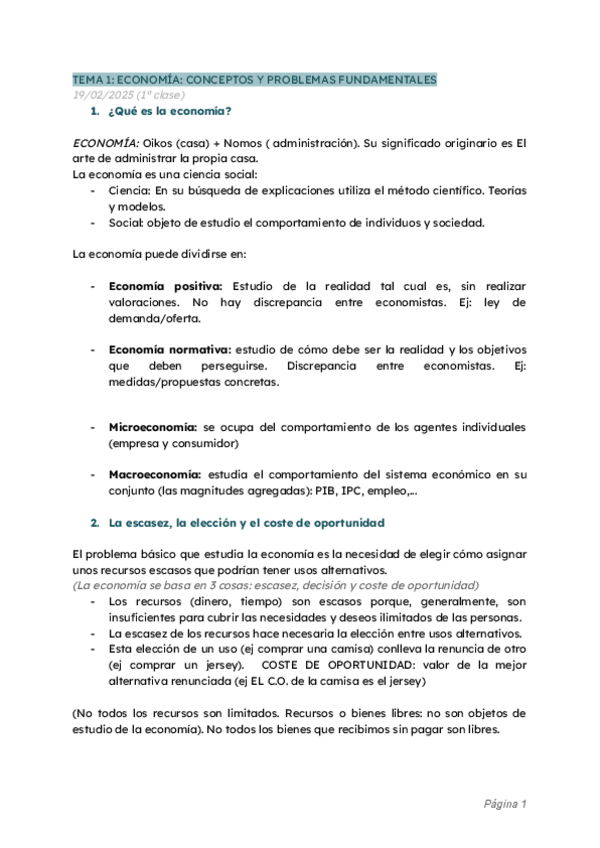 TEMA 1: ECONOMÍA: CONCEPTOS Y PROBLEMAS FUNDAMENTALES
19/02/2025 (1ª clase)

1. ¿Qué es la economía?

ECONOMÍA: Oikos (casa) + Nomos ( administración). Su significado originario es El arte de administrar la propia casa.
La economía es una ciencia social:
- Ciencia: En su búsqueda de explicaciones utiliza el método científico. Teorías y modelos.
- Social: objeto de estudio el comportamiento de individuos y sociedad.

La economía puede dividirse en:

- Economía positiva: Estudio de la realidad tal cual es, sin realizar valoraciones. No hay discrepancia entre economistas. Ej: ley de demanda/oferta.

- Economía normativa: estudio de cómo debe ser la realidad y los objetivos que deben perseguirse. Discrepancia entre economistas. Ej: medidas/propuestas concretas.

- Microeconomía: se ocupa del comportamiento de los agentes individuales (empresa y consumidor)

- Macroeconomía: estudia el comportamiento del sistema económico en su conjunto (las magnitudes agregadas): PIB, IPC, empleo,...

2. La escasez, la elección y el coste de oportunidad

El problema básico que estudia la economía es la necesidad de elegir cómo asignar unos recursos escasos que podrían tener usos alternativos.
(La economía se basa en 3 cosas: escasez, decisión y coste de oportunidad)
- Los recursos (dinero, tiempo) son escasos porque, generalmente, son insuficientes para cubrir las necesidades y deseos ilimitados de las personas.
- La escasez de los recursos hace necesaria la elección entre usos alternativos.
- Esta elección de un uso (ej comprar una camisa) conlleva la renuncia de otro (ej comprar un jersey). COSTE DE OPORTUNIDAD: valor de la mejor alternativa renunciada (ej EL C.O. de la camisa es el jersey)

(No todos los recursos son limitados. Recursos o bienes libres: no son objetos de estudio de la economía). No todos los bienes que recibimos sin pagar son libres.

Página 1